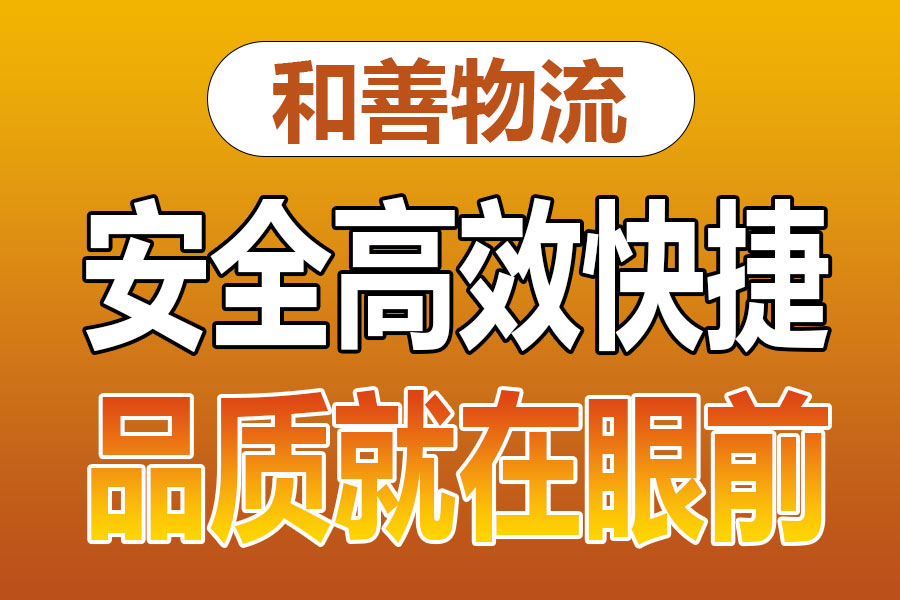 和善物流

安全高效快捷

品质就在眼前